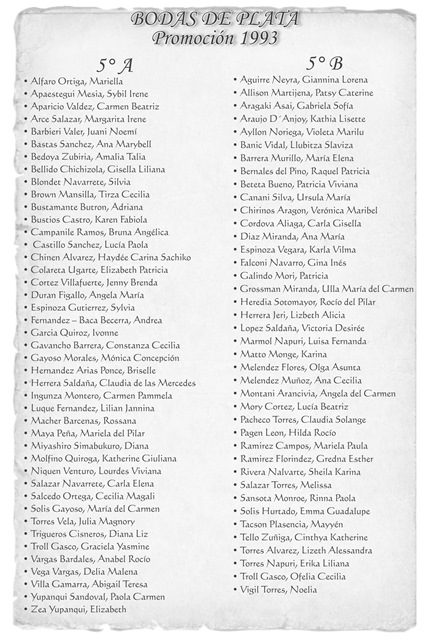 BODAS DE PLATA
Promoción 1993

5° A

• Alfaro Ortiga, Mariella
• Apaestegui Mesia, Sybil Irene
• Aparicio Valdez, Carmen Beatriz
• Arce Salazar, Margarita Irene
• Barbieri Valer, Juani Noemí
• Bastas Sanchez, Ana Marybell
• Bedoya Zubiria, Amalia Talia
• Bellido Chichizola, Gisella Liliana
• Blondet Navarrete, Silvia
• Brown Mansilla, Tirza Cecilia
• Bustamante Butron, Adriana
• Bustios Castro, Karen Fabiola
• Campanile Ramos, Bruna Angélica
• Castillo Sanchez, Lucía Paola
• Chinen Alvarez, Haydée Carina Sachiko
• Colareta Ugarte, Elizabeth Patricia
• Cortez Villafuerte, Jenny Brenda
• Duran Figallo, Angela María
• Espinoza Gutierrez, Sylvia
• Fernandez – Baca Becerra, Andrea
• Garcia Quiroz, Ivonne
• Gavancho Barrera, Constanza Cecilia
• Gayoso Morales, Mónica Concepción
• Hernandez Arias Ponce, Briselle
• Herrera Saldaña, Claudia de las Mercedes
• Ingunza Montero, Carmen Pammela
• Luque Fernandez, Lilian Jannina
• Macher Barcenas, Rossana
• Maya Peña, Mariela del Pilar
• Miyashiro Simabukuro, Diana
• Molfino Quiroga, Katherine Giuliana
• Niquen Venturo, Lourdes Viviana
• Salazar Navarrete, Carla Elena
• Salcedo Ortega, Cecilia Magali
• Solis Gayoso, María del Carmen
• Torres Vela, Julia Magnory
• Trigueros Cisneros, Diana Liz
• Troll Gasco, Graciela Yasmine
• Vargas Bardales, Anabel Rocío
• Vega Vargas, Delia Malena
• Villa Gamarra, Abigail Teresa
• Yupanqui Sandoval, Paola Carmen
• Zea Yupanqui, Elizabeth

5° B

• Aguirre Neyra, Giannina Lorena
• Allison Martijena, Patsy Caterine
• Aragaki Asai, Gabriela Sofía
• Araujo D´Anjoy, Kathia Lisette
• Ayllon Noriega, Violeta Marilu
• Banic Vidal, Llubitza Slaviza
• Barrera Murillo, María Elena
• Bernales del Pino, Raquel Patricia
• Beteta Bueno, Patricia Viviana
• Canani Silva, Ursula María
• Chirinos Aragon, Verónica Maribel
• Cordova Aliaga, Carla Gisella
• Diaz Miranda, Ana María
• Espinoza Vegara, Karla Vilma
• Falconi Navarro, Gina Inés
• Galindo Mori, Patricia
• Grossman Miranda, Ulla María del Carmen
• Heredia Sotomayor, Rocío del Pilar
• Herrera Jeri, Lizbeth Alicia
• Lopez Saldaña, Victoria Desirée
• Marmol Napuri, Luisa Fernanda
• Matto Monge, Karina
• Melendez Flores, Olga Asunta
• Melendez Muñoz, Ana Cecilia
• Montani Arancivia, Angela del Carmen
• Mory Cortez, Lucía Beatriz
• Pacheco Torres, Claudia Solange
• Pagen Leon, Hilda Rocío
• Ramirez Campos, Mariela Paula
• Ramirez Florindez, Gredna Esther
• Rivera Nalvarte, Sheila Karina
• Salazar Torres, Melissa
• Sansota Monroe, Rinna Paola
• Solis Hurtado, Emma Guadalupe
• Tacson Plasencia, Mayyén
• Tello Zuñiga, Cinthya Katherine
• Torres Alvarez, Lizeth Alessandra
• Torres Napuri, Erika Liliana
• Troll Gasco, Ofelia Cecilia
• Vigil Torres, Noelia